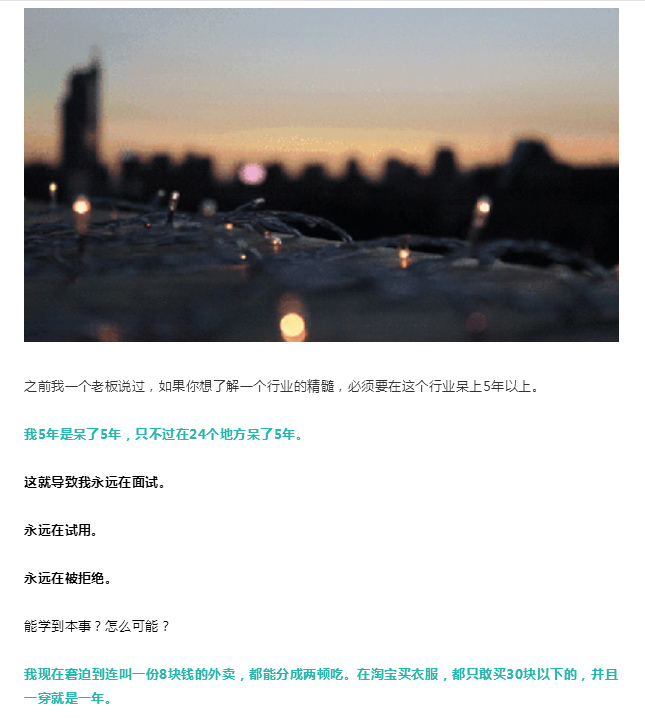 之前我一个老板说过，如果你想了解一个行业的精髓，必须要在这个行业呆上5年以上。

我5年是呆了5年，只不过在24个地方呆了5年。

这就导致我永远在面试。

永远在试用。

永远在被拒绝。

能学到本事？怎么可能？

我现在窘迫到连叫一份8块钱的外卖，都能分成两顿吃。在淘宝买衣服，都只敢买30块以下的，并且一穿就是一年。